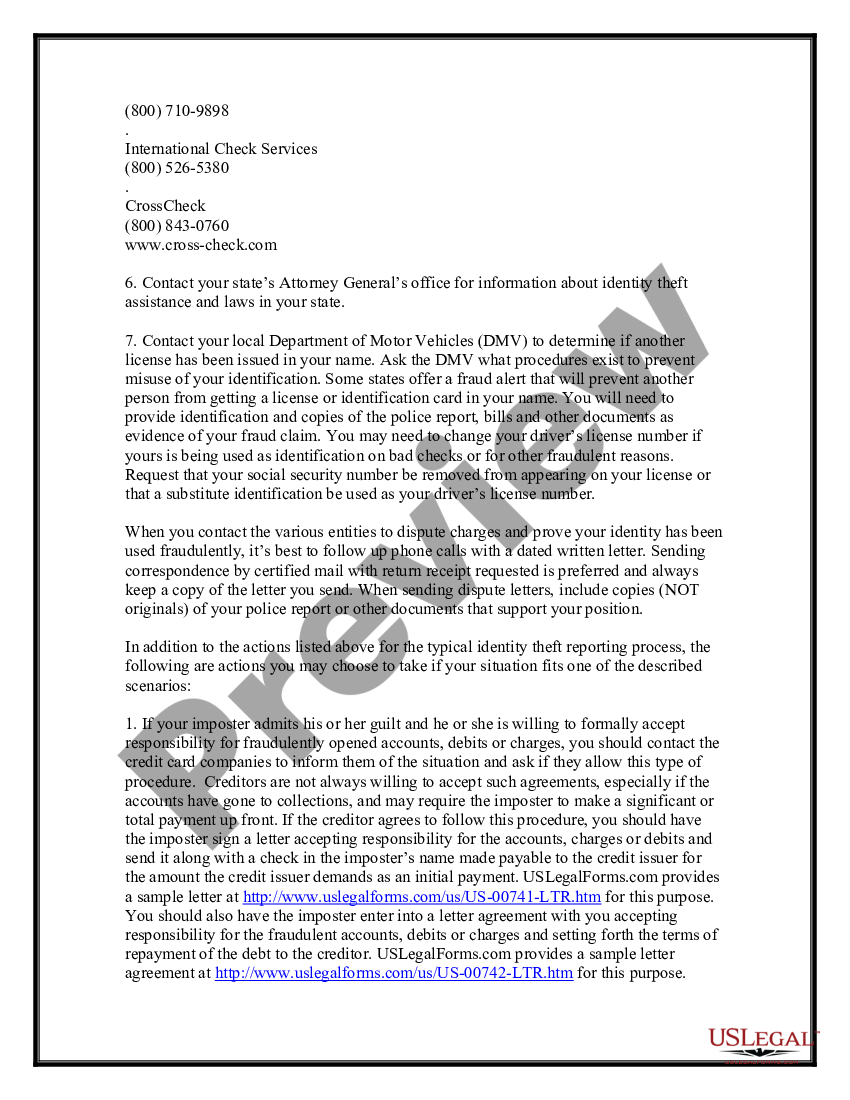 (800) 710-9898
.
International Check Services
(800) 526-5380
.
CrossCheck
(800) 843-0760
www.cross-check.com

6. Contact your state's Attorney General's office for information about identity theft assistance and laws in your state.

7. Contact your local Department of Motor Vehicles (DMV) to determine if another license has been issued in your name. Ask the DMV what procedures exist to prevent misuse of your identification. Some states offer a fraud alert that will prevent another person from getting a license or identification card in your name. You will need to provide identification and copies of the police report, bills and other documents as evidence of your fraud claim. You may need to change your driver's license number if yours is being used as identification on bad checks or for other fraudulent reasons. Request that your social security number be removed from appearing on your license or that a substitute identification be used as your driver's license number.

When you contact the various entities to dispute charges and prove your identity has been used fraudulently, it's best to follow up phone calls with a dated written letter. Sending correspondence by certified mail with return receipt requested is preferred and always keep a copy of the letter you send. When sending dispute letters, include copies (NOT originals) of your police report or other documents that support your position.

In addition to the actions listed above for the typical identity theft reporting process, the following are actions you may choose to take if your situation fits one of the described scenarios:

1. If your imposter admits his or her guilt and he or she is willing to formally accept responsibility for fraudulently opened accounts, debits or charges, you should contact the credit card companies to inform them of the situation and ask if they allow this type of procedure. Creditors are not always willing to accept such agreements, especially if the accounts have gone to collections, and may require the imposter to make a significant or total payment up front. If the creditor agrees to follow this procedure, you should have the imposter sign a letter accepting responsibility for the accounts, charges or debits and send it along with a check in the imposter's name made payable to the credit issuer for the amount the credit issuer demands as an initial payment. USLegalForms.com provides a sample letter at http://www.uslegalforms.com/us/US-00741-LTR.htm for this purpose. You should also have the imposter enter into a letter agreement with you accepting responsibility for the fraudulent accounts, debits or charges and setting forth the terms of repayment of the debt to the creditor. USLegalForms.com provides a sample letter agreement at http://www.uslegalforms.com/us/US-00742-LTR.htm for this purpose.

Preview

USLEGAL